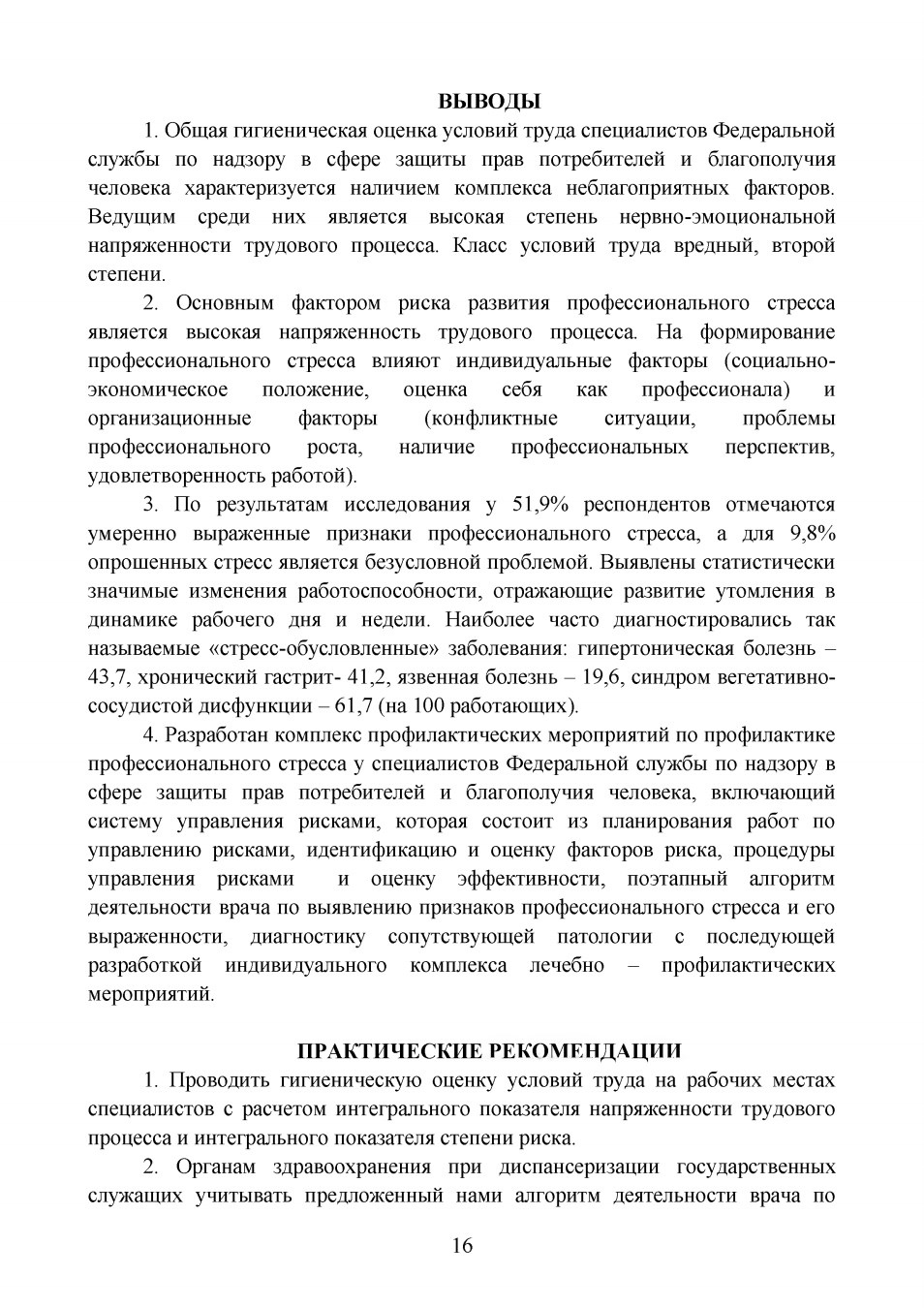 ВЫВОДЫ

1. Общая гигиеническая оценка условий труда специалистов Федеральной службы по надзору в сфере защиты прав потребителей и благополучия человека характеризуется наличием комплекса неблагоприятных факторов. Ведущим среди них является высокая степень нервно-эмоциональной напряженности трудового процесса. Класс условий труда вредный, второй степени.

2. Основным фактором риска развития профессионального стресса является высокая напряженность трудового процесса. На формирование профессионального стресса влияют индивидуальные факторы (социально-экономическое положение, оценка себя как профессионала) и организационные факторы (конфликтные ситуации, проблемы профессионального роста, наличие профессиональных перспектив, удовлетворенность работой).

3. По результатам исследования у 51,9% респондентов отмечаются умеренно выраженные признаки профессионального стресса, а для 9,8% опрошенных стресс является безусловной проблемой. Выявлены статистически значимые изменения работоспособности, отражающие развитие утомления в динамике рабочего дня и недели. Наиболее часто диагностировались так называемые «стресс-обусловленные» заболевания: гипертоническая болезнь – 43,7, хронический гастрит- 41,2, язвенная болезнь – 19,6, синдром вегетативно-сосудистой дисфункции – 61,7 (на 100 работающих).

4. Разработан комплекс профилактических мероприятий по профилактике профессионального стресса у специалистов Федеральной службы по надзору в сфере защиты прав потребителей и благополучия человека, включающий систему управления рисками, которая состоит из планирования работ по управлению рисками, идентификацию и оценку факторов риска, процедуры управления рисками и оценку эффективности, поэтапный алгоритм деятельности врача по выявлению признаков профессионального стресса и его выраженности, диагностику сопутствующей патологии с последующей разработкой индивидуального комплекса лечебно – профилактических мероприятий.

ПРАКТИЧЕСКИЕ РЕКОМЕНДАЦИИ

1. Проводить гигиеническую оценку условий труда на рабочих местах специалистов с расчетом интегрального показателя напряженности трудового процесса и интегрального показателя степени риска.

2. Органам здравоохранения при диспансеризации государственных служащих учитывать предложенный нами алгоритм деятельности врача по

16